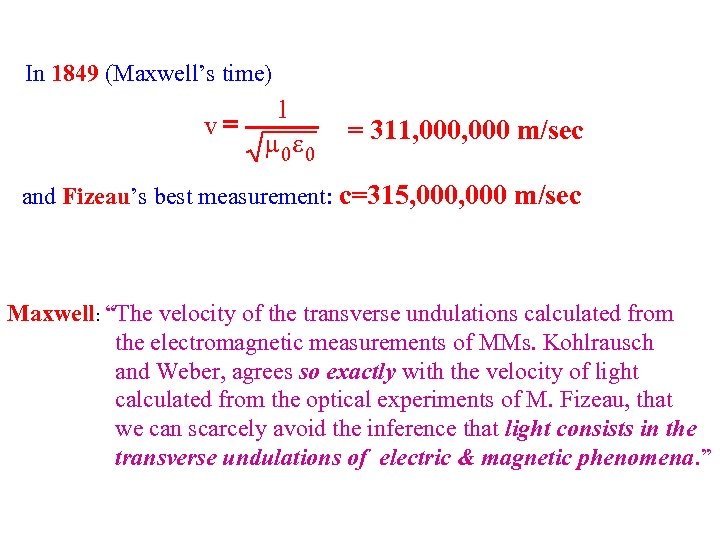 In 1849 (Maxwell's time)

$v = \frac{1}{\sqrt{\mu_0 \varepsilon_0}}$ = 311,000,000 m/sec

and Fizeau's best measurement: c=315,000,000 m/sec

Maxwell: "The velocity of the transverse undulations calculated from the electromagnetic measurements of MMs. Kohlrausch and Weber, agrees so exactly with the velocity of light calculated from the optical experiments of M. Fizeau, that we can scarcely avoid the inference that light consists in the transverse undulations of electric & magnetic phenomena."